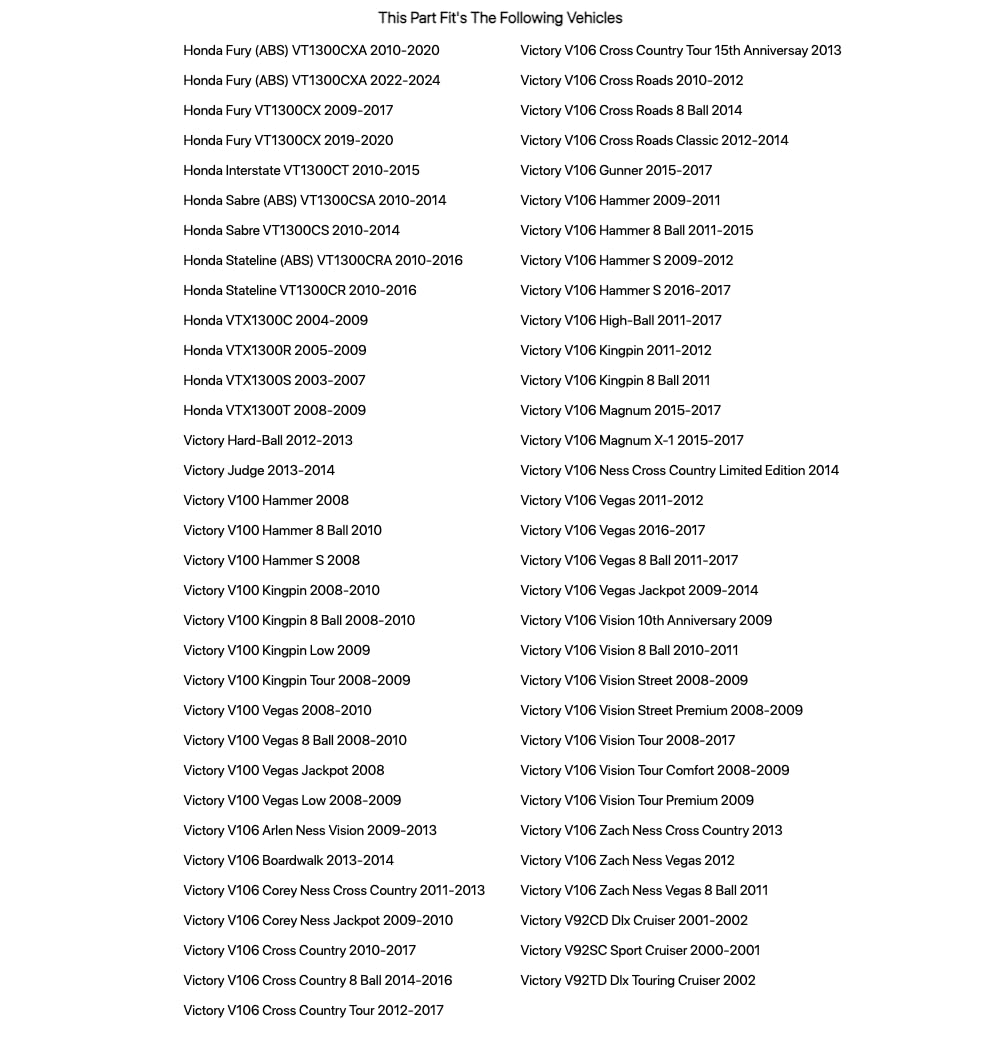 This Part Fit's The Following Vehicles

Honda Fury (ABS) VT1300CXA 2010-2020
Honda Fury (ABS) VT1300CXA 2022-2024
Honda Fury VT1300CX 2009-2017
Honda Fury VT1300CX 2019-2020
Honda Interstate VT1300CT 2010-2015
Honda Sabre (ABS) VT1300CSA 2010-2014
Honda Sabre VT1300CS 2010-2014
Honda Stateline (ABS) VT1300CRA 2010-2016
Honda Stateline VT1300CR 2010-2016
Honda VTX1300C 2004-2009
Honda VTX1300R 2005-2009
Honda VTX1300S 2003-2007
Honda VTX1300T 2008-2009
Victory Hard-Ball 2012-2013
Victory Judge 2013-2014
Victory V100 Hammer 2008
Victory V100 Hammer 8 Ball 2010
Victory V100 Hammer S 2008
Victory V100 Kingpin 2008-2010
Victory V100 Kingpin 8 Ball 2008-2010
Victory V100 Kingpin Low 2009
Victory V100 Kingpin Tour 2008-2009
Victory V100 Vegas 2008-2010
Victory V100 Vegas 8 Ball 2008-2010
Victory V100 Vegas Jackpot 2008
Victory V100 Vegas Low 2008-2009
Victory V106 Arlen Ness Vision 2009-2013
Victory V106 Boardwalk 2013-2014
Victory V106 Corey Ness Cross Country 2011-2013
Victory V106 Corey Ness Jackpot 2009-2010
Victory V106 Cross Country 2010-2017
Victory V106 Cross Country 8 Ball 2014-2016
Victory V106 Cross Country Tour 2012-2017

Victory V106 Cross Country Tour 15th Anniversay 2013
Victory V106 Cross Roads 2010-2012
Victory V106 Cross Roads 8 Ball 2014
Victory V106 Cross Roads Classic 2012-2014
Victory V106 Gunner 2015-2017
Victory V106 Hammer 2009-2011
Victory V106 Hammer 8 Ball 2011-2015
Victory V106 Hammer S 2009-2012
Victory V106 Hammer S 2016-2017
Victory V106 High-Ball 2011-2017
Victory V106 Kingpin 2011-2012
Victory V106 Kingpin 8 Ball 2011
Victory V106 Magnum 2015-2017
Victory V106 Magnum X-1 2015-2017
Victory V106 Ness Cross Country Limited Edition 2014
Victory V106 Vegas 2011-2012
Victory V106 Vegas 2016-2017
Victory V106 Vegas 8 Ball 2011-2017
Victory V106 Vegas Jackpot 2009-2014
Victory V106 Vision 10th Anniversary 2009
Victory V106 Vision 8 Ball 2010-2011
Victory V106 Vision Street 2008-2009
Victory V106 Vision Street Premium 2008-2009
Victory V106 Vision Tour 2008-2017
Victory V106 Vision Tour Comfort 2008-2009
Victory V106 Vision Tour Premium 2009
Victory V106 Zach Ness Cross Country 2013
Victory V106 Zach Ness Vegas 2012
Victory V106 Zach Ness Vegas 8 Ball 2011
Victory V92CD Dlx Cruiser 2001-2002
Victory V92SC Sport Cruiser 2000-2001
Victory V92TD Dlx Touring Cruiser 2002